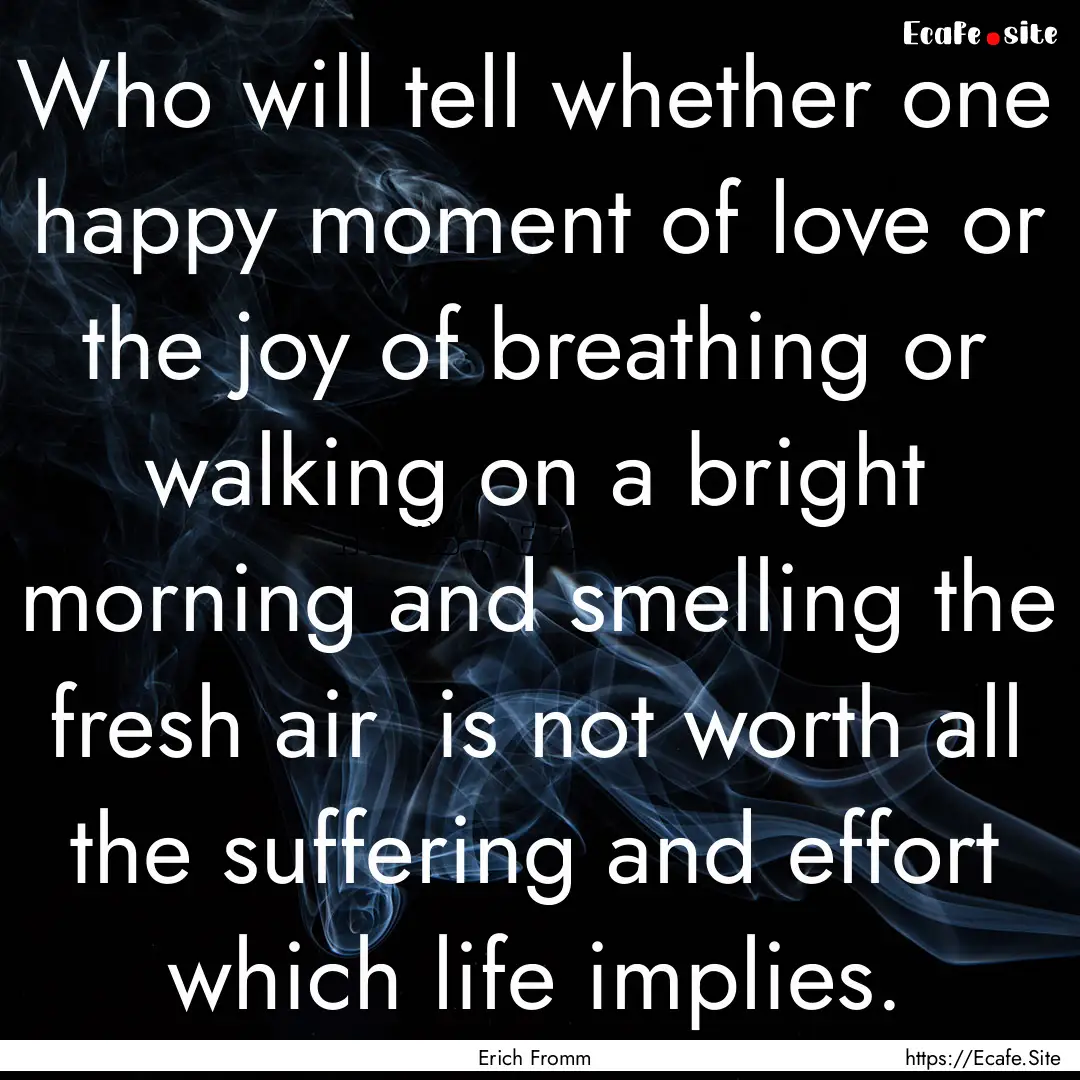 Ecafe.site

Who will tell whether one happy moment of love or the joy of breathing or walking on a bright morning and smelling the fresh air is not worth all the suffering and effort which life implies.

Erich Fromm https://Ecafe.Site